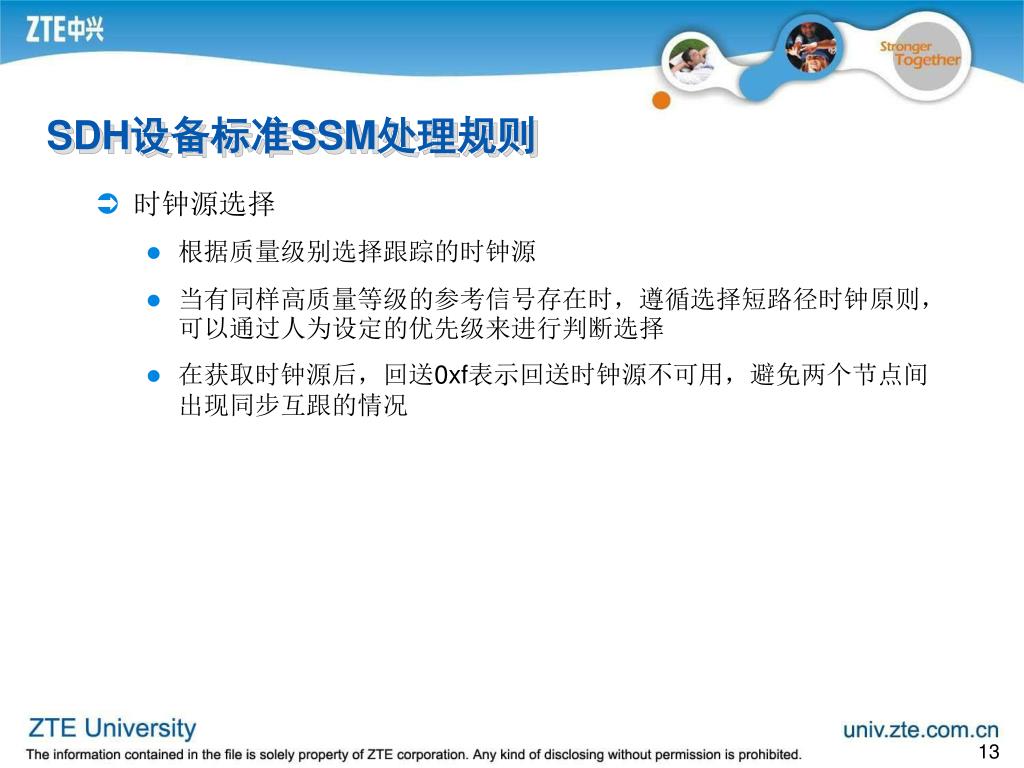 ZTE中兴

Stronger Together

SDH设备标准SSM处理规则

时钟源选择

根据质量级别选择跟踪的时钟源

当有同样高质量等级的参考信号存在时，遵循选择短路径时钟原则，可以通过人为设定的优先级来进行判断选择

在获取时钟源后，回送0xf表示回送时钟源不可用，避免两个节点间出现同步互跟的情况

ZTE University

univ.zte.com.cn

The information contained in the file is solely property of ZTE corporation. Any kind of disclosing without permission is prohibited.

13